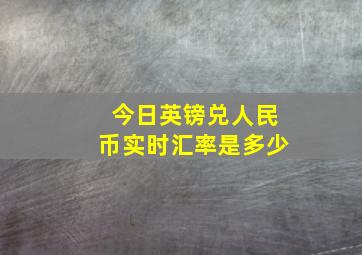 今日英镑兑人民币实时汇率是多少